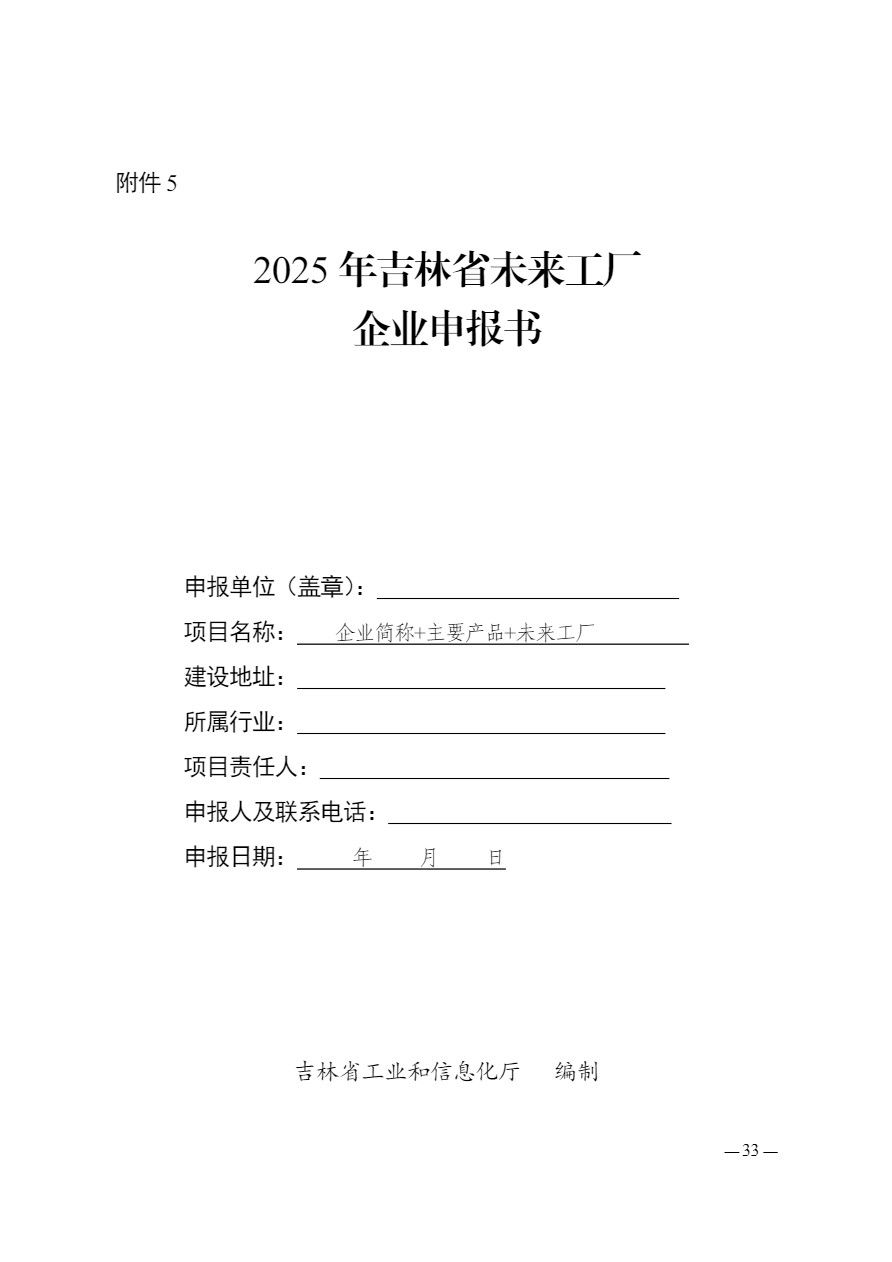 附件 5

2025 年吉林省未来工厂
企业申报书

申报单位（盖章）：

项目名称： 企业简称+主要产品+未来工厂

建设地址：

所属行业：

项目责任人：

申报人及联系电话：

申报日期： 年 月 日

吉林省工业和信息化厅 编制

— 33 —